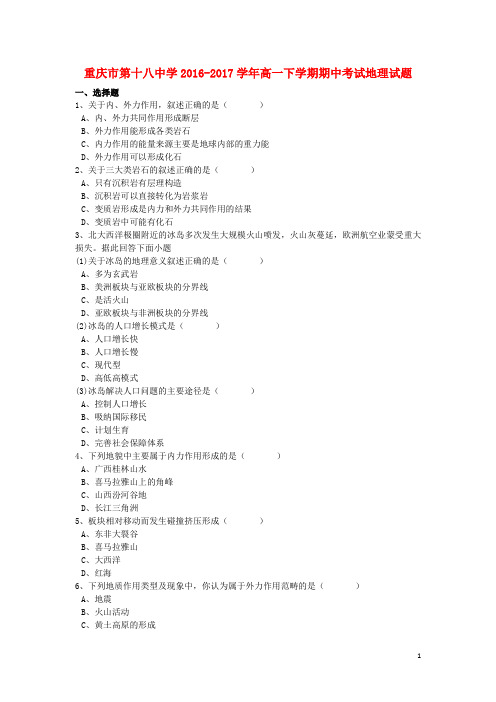 重庆市第十八中学 2016-2017 学年高一下学期期中考试地理试题

一、选择题

1、关于内、外力作用，叙述正确的是（　　）
A、内、外力共同作用形成断层
B、外力作用能形成各类岩石
C、内力作用的能量来源主要是地球内部的重力能
D、外力作用可以形成化石

2、关于三大类岩石的叙述正确的是（　　）
A、只有沉积岩有层理构造
B、沉积岩可以直接转化为岩浆岩
C、变质岩形成是内力和外力共同作用的结果
D、变质岩中可能有化石

3、北大西洋极圈附近的冰岛多次发生大规模火山喷发，火山灰蔓延，欧洲航空业蒙受重大损失。据此回答下面小题

(1)关于冰岛的地理意义叙述正确的是（　　）
A、多为玄武岩
B、美洲板块与亚欧板块的分界线
C、是活火山
D、亚欧板块与非洲板块的分界线

(2)冰岛的人口增长模式是（　　）
A、人口增长快
B、人口增长慢
C、现代型
D、高低高模式

(3)冰岛解决人口问题的主要途径是（　　）
A、控制人口增长
B、吸纳国际移民
C、计划生育
D、完善社会保障体系

4、下列地貌中主要属于内力作用形成的是（　　）
A、广西桂林山水
B、喜马拉雅山上的角峰
C、山西汾河谷地
D、长江三角洲

5、板块相对移动而发生碰撞挤压形成（　　）
A、东非大裂谷
B、喜马拉雅山
C、大西洋
D、红海

6、下列地质作用类型及现象中，你认为属于外力作用范畴的是（　　）
A、地震
B、火山活动
C、黄土高原的形成

1